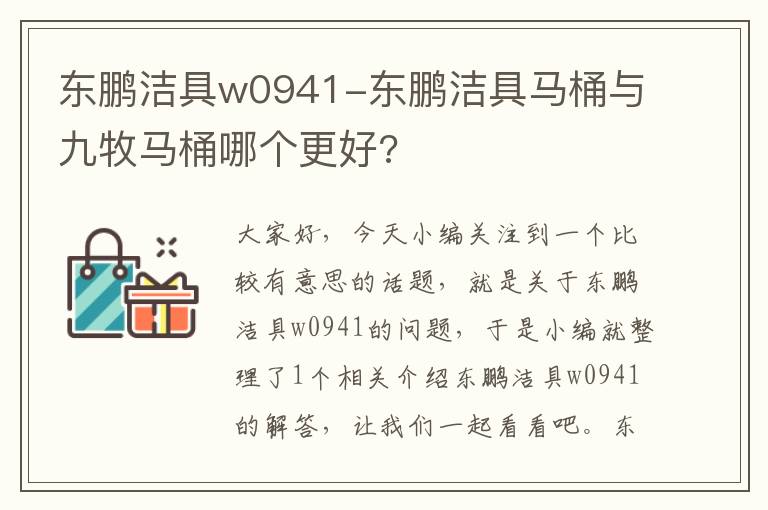 东鹏洁具w0941-东鹏洁具马桶与九牧马桶哪个更好?

大家好，今天小编关注到一个比较有意思的话题，就是关于东鹏洁具w0941的问题，于是小编就整理了1个相关介绍东鹏洁具w0941的解答，让我们一起看看吧。东